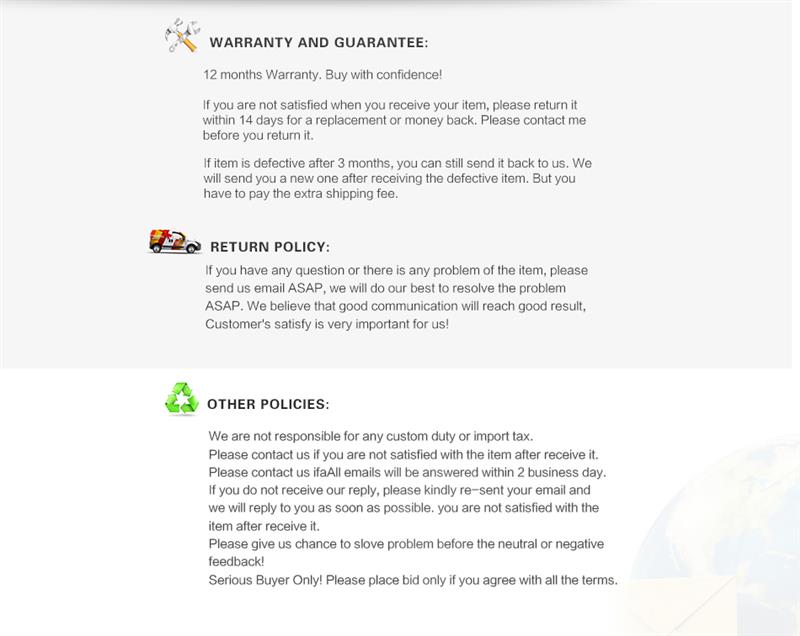 WARRANTY AND GUARANTEE:

12 months Warranty. Buy with confidence!

If you are not satisfied when you receive your item, please return it within 14 days for a replacement or money back. Please contact me before you return it.

If item is defective after 3 months, you can still send it back to us. We will send you a new one after receiving the defective item. But you have to pay the extra shipping fee.

RETURN POLICY:

If you have any question or there is any problem of the item, please send us email ASAP, we will do our best to resolve the problem ASAP. We believe that good communication will reach good result, Customer's satisfy is very important for us!

OTHER POLICIES:

We are not responsible for any custom duty or import tax.
Please contact us if you are not satisfied with the item after receive it.
Please contact us ifaAll emails will be answered within 2 business day.
If you do not receive our reply, please kindly re-sent your email and we will reply to you as soon as possible. you are not satisfied with the item after receive it.
Please give us chance to slove problem before the neutral or negative feedback!
Serious Buyer Only! Please place bid only if you agree with all the terms.